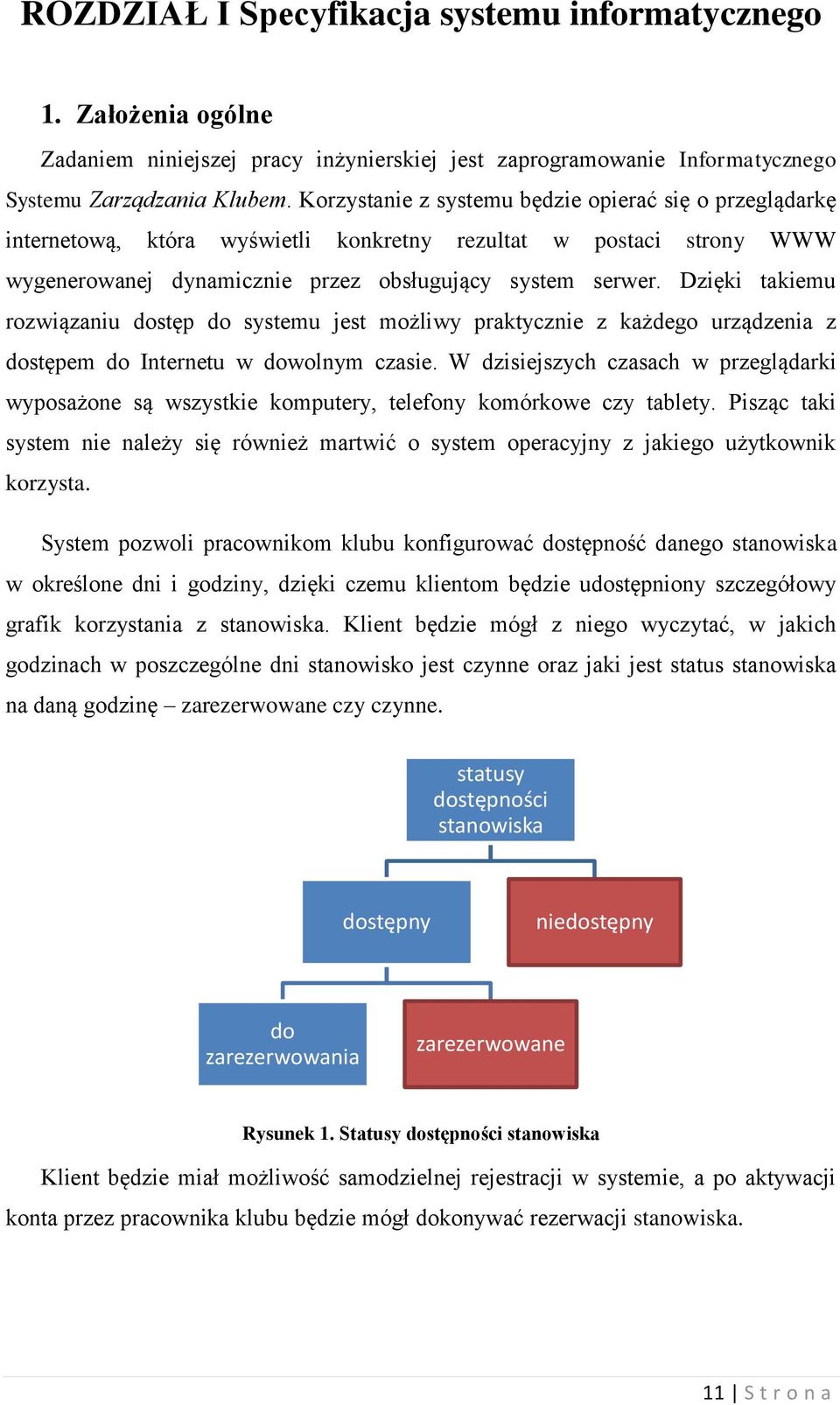 ROZDZIAŁ I Specyfikacja systemu informatycznego

1. Założenia ogólne

Zadaniem niniejszej pracy inżynierskiej jest zaprogramowanie Informatycznego Systemu Zarządzania Klubem. Korzystanie z systemu będzie opierać się o przeglądarkę internetową, która wyświetli konkretny rezultat w postaci strony WWW wygenerowanej dynamicznie przez obsługujący system serwer. Dzięki takiemu rozwiązaniu dostęp do systemu jest możliwy praktycznie z każdego urządzenia z dostępem do Internetu w dowolnym czasie. W dzisiejszych czasach w przeglądarki wyposażone są wszystkie komputery, telefony komórkowe czy tablety. Pisząc taki system nie należy się również martwić o system operacyjny z jakiego użytkownik korzysta.

System pozwoli pracownikom klubu konfigurować dostępność danego stanowiska w określone dni i godziny, dzięki czemu klientom będzie udostępniony szczegółowy grafik korzystania z stanowiska. Klient będzie mógł z niego wyczytać, w jakich godzinach w poszczególne dni stanowisko jest czynne oraz jaki jest status stanowiska na daną godzinę – zarezerwowane czy czynne.

statusy dostępności stanowiska

dostępny

niedostępny

do zarezerwowania

zarezerwowane

Rysunek 1. Statusy dostępności stanowiska

Klient będzie miał możliwość samodzielnej rejestracji w systemie, a po aktywacji konta przez pracownika klubu będzie mógł dokonywać rezerwacji stanowiska.

11 | S t r o n a